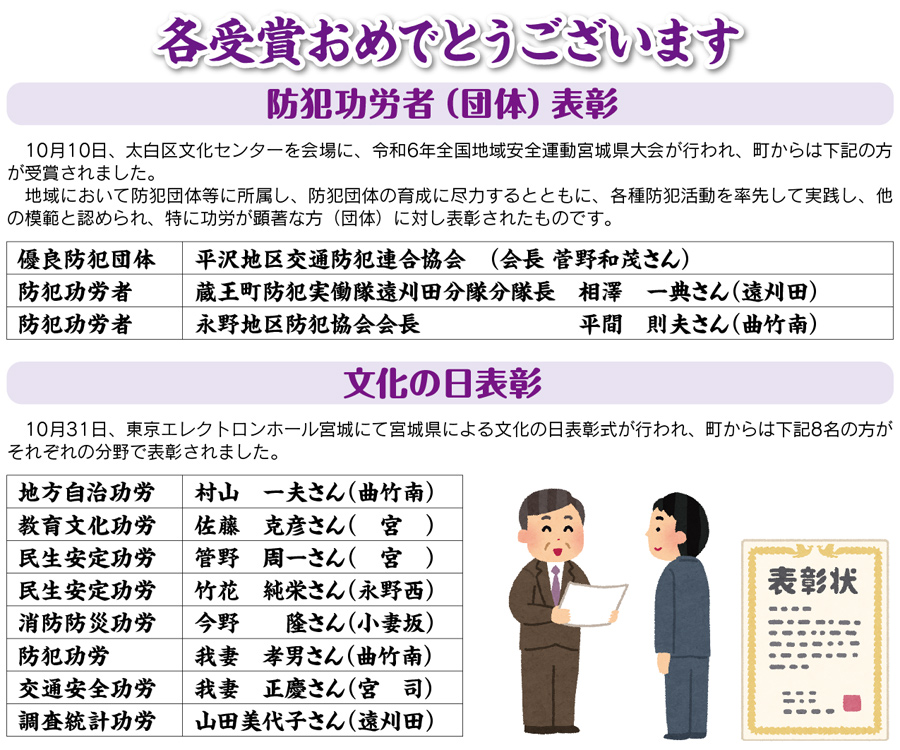 各受賞おめでとうございます

防犯功労者（団体）表彰

10月10日、太白区文化センターを会場に、令和6年全国地域安全運動宮城県大会が行われ、町からは下記の方が受賞されました。

地域において防犯団体等に所属し、防犯団体の育成に尽力するとともに、各種防犯活動を率先して実践し、他の模範と認められ、特に功労が顕著な方（団体）に対し表彰されたものです。

| 優良防犯団体 | 平沢地区交通防犯連合協会　（会長 菅野和茂さん） |
|---|---|
| 防犯功労者 | 蔵王町防犯実働隊遠刈田分隊分隊長　相澤　一典さん（遠刈田） |
| 防犯功労者 | 永野地区防犯協会会長　平間　則夫さん（曲竹南） |

文化の日表彰

10月31日、東京エレクトロンホール宮城にて宮城県による文化の日表彰式が行われ、町からは下記8名の方がそれぞれの分野で表彰されました。

| 地方自治功労 | 村山　一夫さん（曲竹南） |
|---|---|
| 教育文化功労 | 佐藤　克彦さん（　宮　） |
| 民生安定功労 | 管野　周一さん（　宮　） |
| 民生安定功労 | 竹花　純栄さん（永野西） |
| 消防防災功労 | 今野　　隆さん（小妻坂） |
| 防犯功労 | 我妻　孝男さん（曲竹南） |
| 交通安全功労 | 我妻　正慶さん（宮　司） |
| 調査統計功労 | 山田美代子さん（遠刈田） |

表彰状